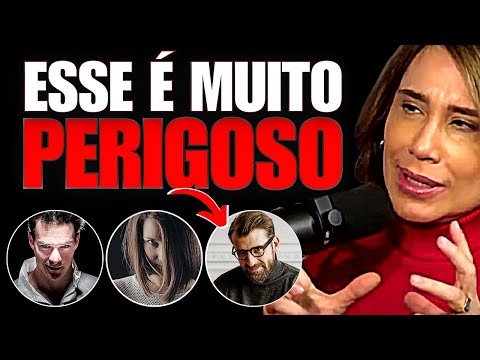 ESSE É MUITO
PERIGOSO